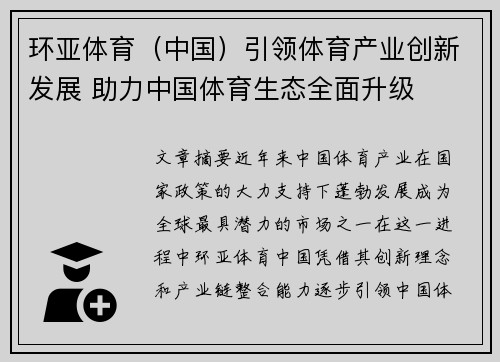 环亚体育（中国）引领体育产业创新发展 助力中国体育生态全面升级

文章摘要近年来中国体育产业在国家政策的大力支持下蓬勃发展成为全球最具潜力的市场之一在这一进程中环亚体育中国凭借其创新理念和产业链整合能力逐步引领中国体